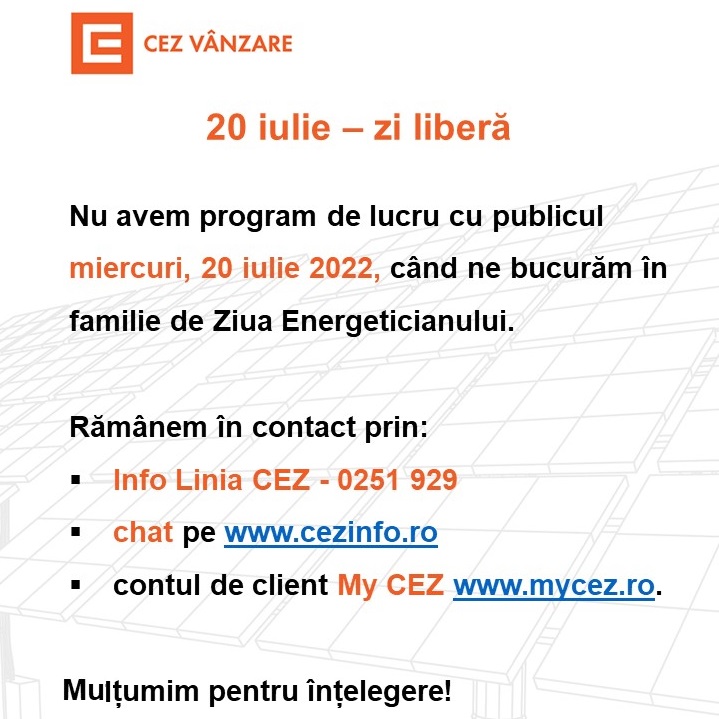 CEZ VÂNZARE

20 iulie – zi liberă

Nu avem program de lucru cu publicul miercuri, 20 iulie 2022, când ne bucurăm în familie de Ziua Energeticianului.

Rămânem în contact prin:
▪ Info Linia CEZ - 0251 929
▪ chat pe www.cezinfo.ro
▪ contul de client My CEZ www.mycez.ro.

Mulțumim pentru înțelegere!